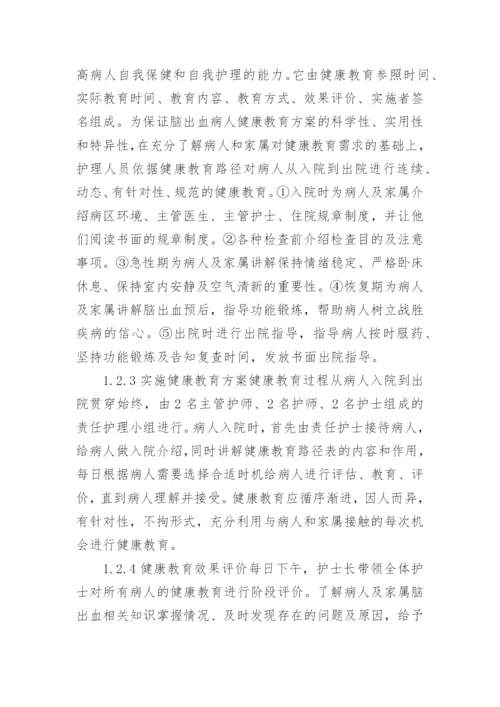 高病人自我保健和自我护理的能力。它由健康教育参照时间、实际教育时间、教育内容、教育方式、效果评价、实施者签名组成。为保证脑出血病人健康教育方案的科学性、实用性和特异性，在充分了解病人和家属对健康教育需求的基础上，护理人员依据健康教育路径对病人从入院到出院进行连续、动态、有针对性、规范的健康教育。①入院时为病人及家属介绍病区环境、主管医生、主管护士、住院规章制度，并让他们阅读书面的规章制度。②各种检查前介绍检查目的及注意事项。③急性期为病人及家属讲解保持情绪稳定、严格卧床休息、保持室内安静及空气清新的重要性。④恢复期为病人及家属讲解脑出血预后，指导功能锻炼，帮助病人树立战胜疾病的信心。⑤出院时进行出院指导，指导病人按时服药、坚持功能锻炼及告知复查时间，发放书面出院指导。

1.2.3 实施健康教育方案健康教育过程从病人入院到出院贯穿始终，由 2 名主管护师、2 名护师、2 名护士组成的责任护理小组进行。病人入院时，首先由责任护士接待病人，给病人做入院介绍，同时讲解健康教育路径表的内容和作用，每日根据病人需要选择合适时机给病人进行评估、教育、评价，直到病人理解并接受。健康教育应循序渐进，因人而异，有针对性，不拘形式，充分利用与病人和家属接触的每次机会进行健康教育。

1.2.4 健康教育效果评价每日下午，护士长带领全体护士对所有病人的健康教育进行阶段评价。了解病人及家属脑出血相关知识掌握情况、及时发现存在的问题及原因，给予